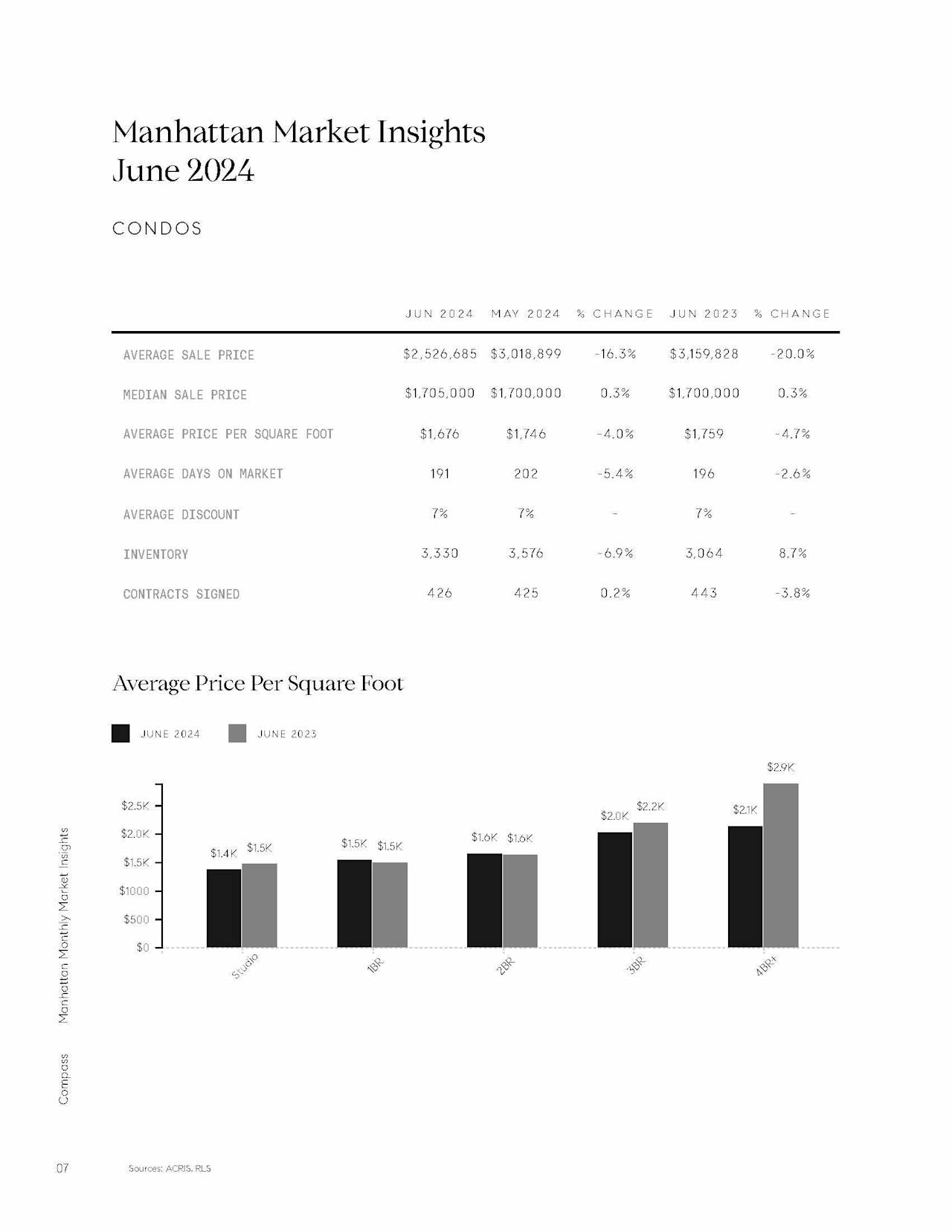 Manhattan Market Insights
June 2024

CONDOS

| | JUN 2024 | MAY 2024 | % CHANGE | JUN 2023 | % CHANGE |
|---|---|---|---|---|---|
| AVERAGE SALE PRICE | $2,526,685 | $3,018,899 | -16.3% | $3,159,828 | -20.0% |
| MEDIAN SALE PRICE | $1,705,000 | $1,700,000 | 0.3% | $1,700,000 | 0.3% |
| AVERAGE PRICE PER SQUARE FOOT | $1,676 | $1,746 | -4.0% | $1,759 | -4.7% |
| AVERAGE DAYS ON MARKET | 191 | 202 | -5.4% | 196 | -2.6% |
| AVERAGE DISCOUNT | 7% | 7% | - | 7% | - |
| INVENTORY | 3,330 | 3,576 | -6.9% | 3,064 | 8.7% |
| CONTRACTS SIGNED | 426 | 425 | 0.2% | 443 | -3.8% |

Average Price Per Square Foot

JUNE 2024 JUNE 2023

$2.5K
$2.0K
$1.5K
$1000
$500
$0

$1.4K $1.5K $1.5K $1.5K $1.6K $1.6K $2.0K $2.2K $2.1K $2.9K

Studio 1BR 2BR 3BR 4BR+

Manhattan Monthly Market Insights

Compass

07

Sources: ACRIS, RLS